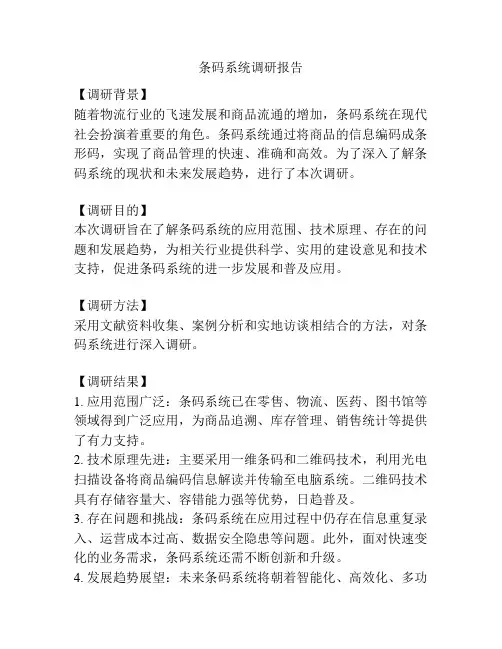 条码系统调研报告

【调研背景】
随着物流行业的飞速发展和商品流通的增加，条码系统在现代社会扮演着重要的角色。条码系统通过将商品的信息编码成条形码，实现了商品管理的快速、准确和高效。为了深入了解条码系统的现状和未来发展趋势，进行了本次调研。

【调研目的】
本次调研旨在了解条码系统的应用范围、技术原理、存在的问题和发展趋势，为相关行业提供科学、实用的建设意见和技术支持，促进条码系统的进一步发展和普及应用。

【调研方法】
采用文献资料收集、案例分析和实地访谈相结合的方法，对条码系统进行深入调研。

【调研结果】
1. 应用范围广泛：条码系统已在零售、物流、医药、图书馆等领域得到广泛应用，为商品追溯、库存管理、销售统计等提供了有力支持。
2. 技术原理先进：主要采用一维条码和二维码技术，利用光电扫描设备将商品编码信息解读并传输至电脑系统。二维码技术具有存储容量大、容错能力强等优势，日趋普及。
3. 存在问题和挑战：条码系统在应用过程中仍存在信息重复录入、运营成本过高、数据安全隐患等问题。此外，面对快速变化的业务需求，条码系统还需不断创新和升级。
4. 发展趋势展望：未来条码系统将朝着智能化、高效化、多功